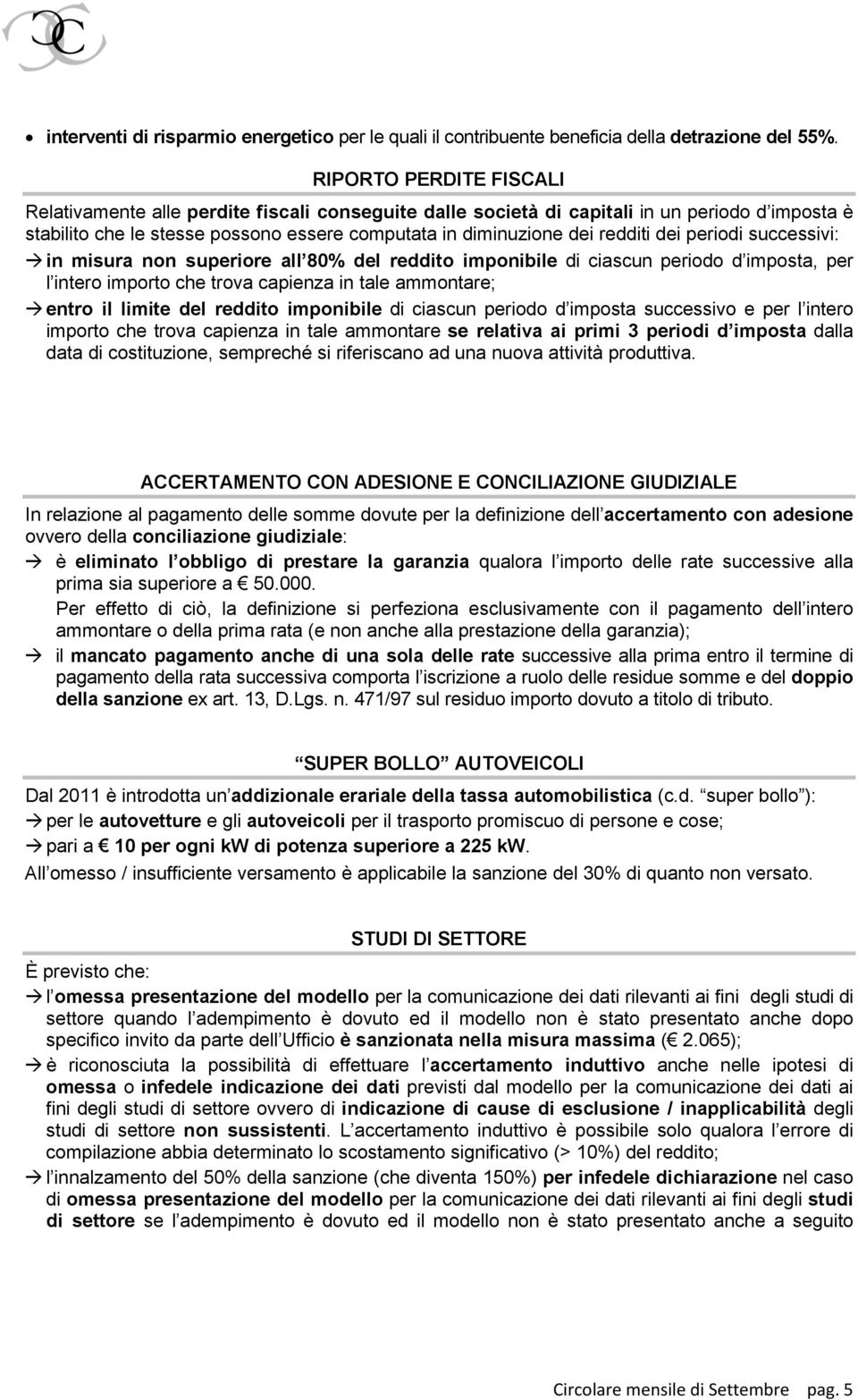 • interventi di risparmio energetico per le quali il contribuente beneficia della detrazione del 55%.

RIPORTO PERDITE FISCALI

Relativamente alle perdite fiscali conseguite dalle società di capitali in un periodo d imposta è stabilito che le stesse possono essere computata in diminuzione dei redditi dei periodi successivi:

→ in misura non superiore all 80% del reddito imponibile di ciascun periodo d imposta, per l intero importo che trova capienza in tale ammontare;

→ entro il limite del reddito imponibile di ciascun periodo d imposta successivo e per l intero importo che trova capienza in tale ammontare se relativa ai primi 3 periodi d imposta dalla data di costituzione, sempreché si riferiscano ad una nuova attività produttiva.

ACCERTAMENTO CON ADESIONE E CONCILIAZIONE GIUDIZIALE

In relazione al pagamento delle somme dovute per la definizione dell accertamento con adesione ovvero della conciliazione giudiziale:

→ è eliminato l obbligo di prestare la garanzia qualora l importo delle rate successive alla prima sia superiore a € 50.000.
Per effetto di ciò, la definizione si perfeziona esclusivamente con il pagamento dell intero ammontare o della prima rata (e non anche alla prestazione della garanzia);

→ il mancato pagamento anche di una sola delle rate successive alla prima entro il termine di pagamento della rata successiva comporta l iscrizione a ruolo delle residue somme e del doppio della sanzione ex art. 13, D.Lgs. n. 471/97 sul residuo importo dovuto a titolo di tributo.

SUPER BOLLO AUTOVEICOLI

Dal 2011 è introdotta un addizionale erariale della tassa automobilistica (c.d. super bollo ):
→ per le autovetture e gli autoveicoli per il trasporto promiscuo di persone e cose;
→ pari a € 10 per ogni kW di potenza superiore a 225 kW.
All omesso / insufficiente versamento è applicabile la sanzione del 30% di quanto non versato.

STUDI DI SETTORE

È previsto che:
→ l omessa presentazione del modello per la comunicazione dei dati rilevanti ai fini degli studi di settore quando l adempimento è dovuto ed il modello non è stato presentato anche dopo specifico invito da parte dell Ufficio è sanzionata nella misura massima (€ 2.065);
→ è riconosciuta la possibilità di effettuare l accertamento induttivo anche nelle ipotesi di omessa o infedele indicazione dei dati previsti dal modello per la comunicazione dei dati ai fini degli studi di settore ovvero di indicazione di cause di esclusione / inapplicabilità degli studi di settore non sussistenti. L accertamento induttivo è possibile solo qualora l errore di compilazione abbia determinato lo scostamento significativo (> 10%) del reddito;
→ l innalzamento del 50% della sanzione (che diventa 150%) per infedele dichiarazione nel caso di omessa presentazione del modello per la comunicazione dei dati rilevanti ai fini degli studi di settore se l adempimento è dovuto ed il modello non è stato presentato anche a seguito

Circolare mensile di Settembre pag. 5